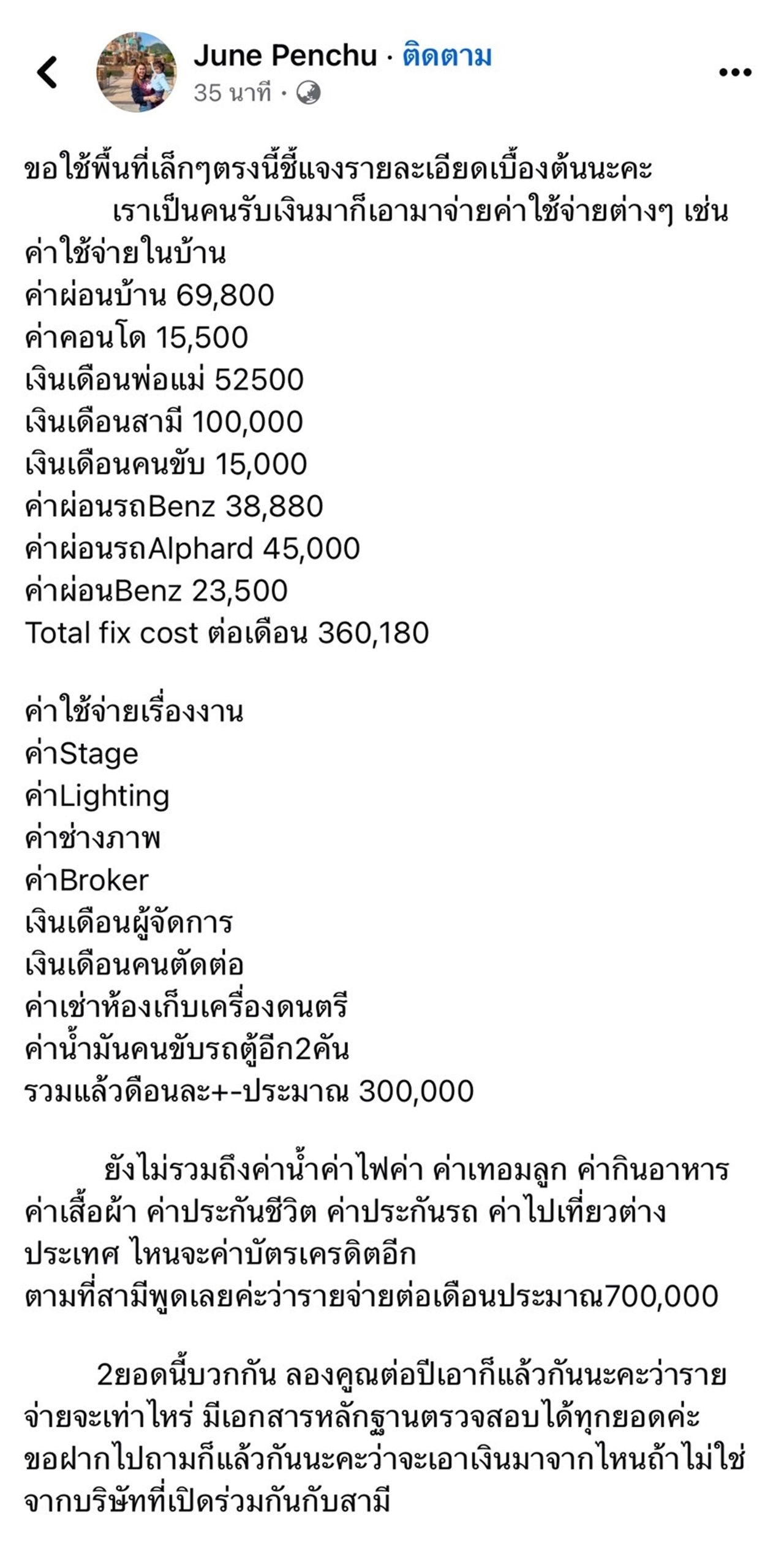 June Penchu · ติดตาม
35 นาที ·

ขอใช้พื้นที่เล็กๆตรงนี้ชี้แจงรายละเอียดเบื้องต้นนะคะ
เราเป็นคนรับเงินมาก็เอามาจ่ายค่าใช้จ่ายต่างๆ เช่น
ค่าใช้จ่ายในบ้าน
ค่าผ่อนบ้าน 69,800
ค่าคอนโด 15,500
เงินเดือนพ่อแม่ 52500
เงินเดือนสามี 100,000
เงินเดือนคนขับ 15,000
ค่าผ่อนรถBenz 38,880
ค่าผ่อนรถAlphard 45,000
ค่าผ่อนBenz 23,500
Total fix cost ต่อเดือน 360,180

ค่าใช้จ่ายเรื่องงาน
ค่าStage
ค่าLighting
ค่าช่างภาพ
ค่าBroker
เงินเดือนผู้จัดการ
เงินเดือนคนตัดต่อ
ค่าเช่าห้องเก็บเครื่องดนตรี
ค่าน้ำมันคนขับรถตู้อีก2คัน
รวมแล้วดือนละ+-ประมาณ 300,000

ยังไม่รวมถึงค่าน้ำค่าไฟค่า ค่าเทอมลูก ค่ากินอาหาร ค่าเสื้อผ้า ค่าประกันชีวิต ค่าประกันรถ ค่าไปเที่ยวต่างประเทศ ไหนจะค่าบัตรเครดิตอีก
ตามที่สามีพูดเลยค่ะว่ารายจ่ายต่อเดือนประมาณ700,000

2ยอดนี้บวกกัน ลองคูณต่อปีเอาก็แล้วกันนะคะว่ารายจ่ายจะเท่าไหร่ มีเอกสารหลักฐานตรวจสอบได้ทุกยอดค่ะ ขอฝากไปถามก็แล้วกันนะคะว่าจะเอาเงินมาจากไหนถ้าไม่ใช่จากบริษัทที่เปิดร่วมกันกับสามี